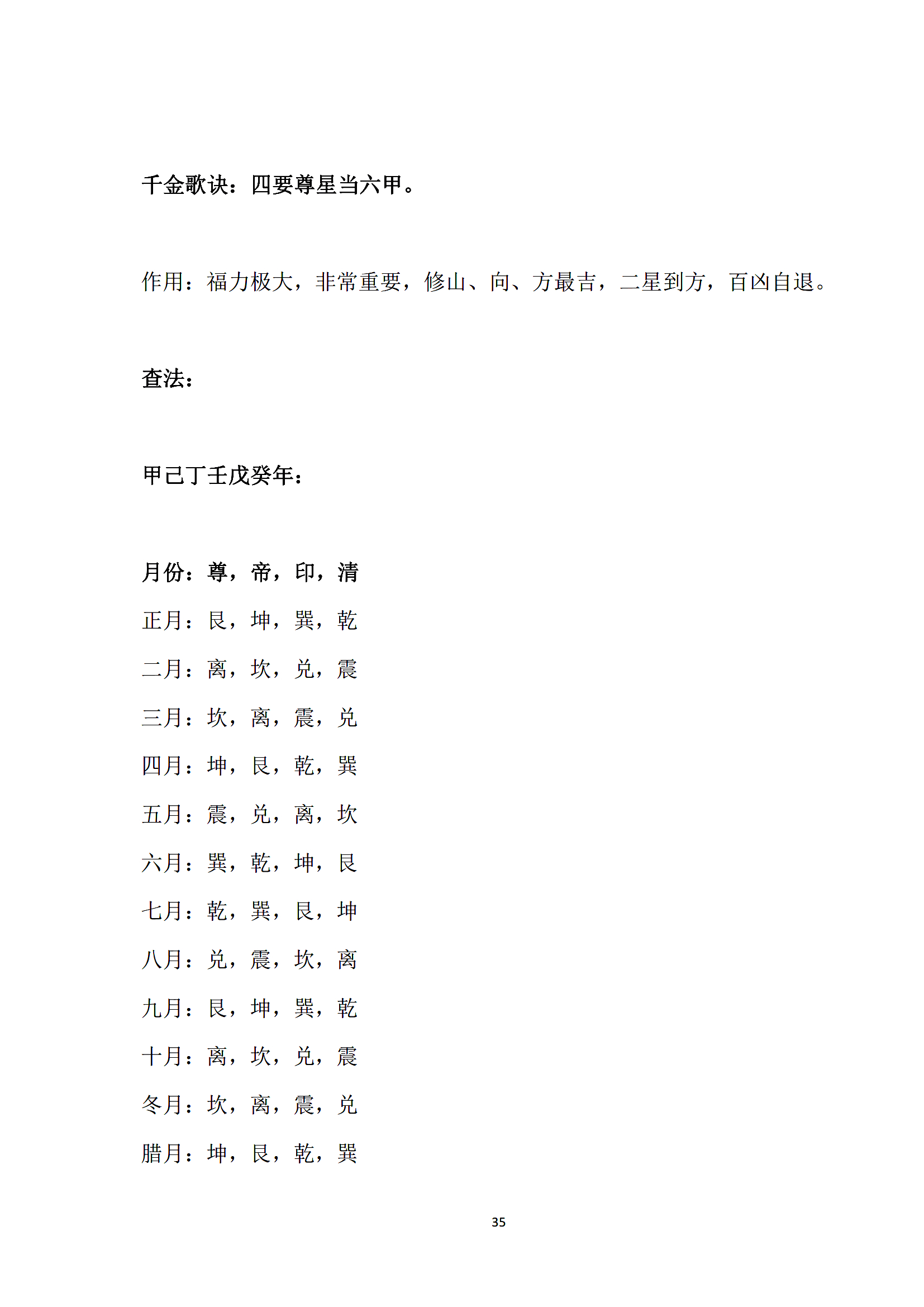 千金歌诀：四要尊星当六甲。

作用：福力极大，非常重要，修山、向、方最吉，二星到方，百凶自退。

查法：

甲己丁壬戊癸年：

月份：尊，帝，印，清

正月：艮，坤，巽，乾

二月：离，坎，兑，震

三月：坎，离，震，兑

四月：坤，艮，乾，巽

五月：震，兑，离，坎

六月：巽，乾，坤，艮

七月：乾，巽，艮，坤

八月：兑，震，坎，离

九月：艮，坤，巽，乾

十月：离，坎，兑，震

冬月：坎，离，震，兑

腊月：坤，艮，乾，巽

35